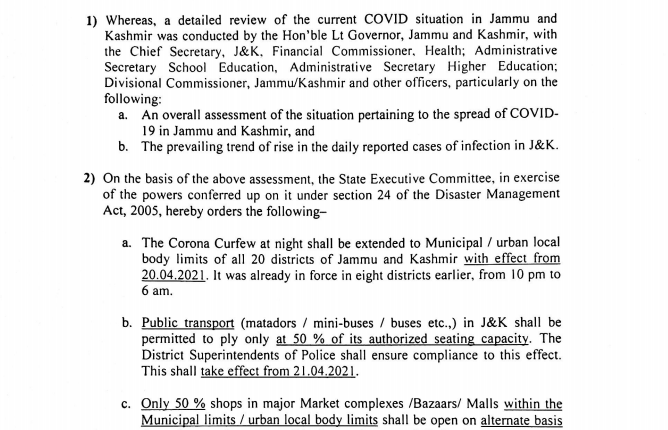 1) Whereas, a detailed review of the current COVID situation in Jammu and Kashmir was conducted by the Hon'ble Lt Governor, Jammu and Kashmir, with the Chief Secretary, J&K, Financial Commissioner, Health; Administrative Secretary School Education, Administrative Secretary Higher Education; Divisional Commissioner, Jammu/Kashmir and other officers, particularly on the following:
a. An overall assessment of the situation pertaining to the spread of COVID-19 in Jammu and Kashmir, and
b. The prevailing trend of rise in the daily reported cases of infection in J&K.

2) On the basis of the above assessment, the State Executive Committee, in exercise of the powers conferred up on it under section 24 of the Disaster Management Act, 2005, hereby orders the following–

a. The Corona Curfew at night shall be extended to Municipal / urban local body limits of all 20 districts of Jammu and Kashmir with effect from 20.04.2021. It was already in force in eight districts earlier, from 10 pm to 6 am.

b. Public transport (matadors / mini-buses / buses etc.,) in J&K shall be permitted to ply only at 50 % of its authorized seating capacity. The District Superintendents of Police shall ensure compliance to this effect. This shall take effect from 21.04.2021.

c. Only 50 % shops in major Market complexes /Bazaars/ Malls within the Municipal limits / urban local body limits shall be open on alternate basis